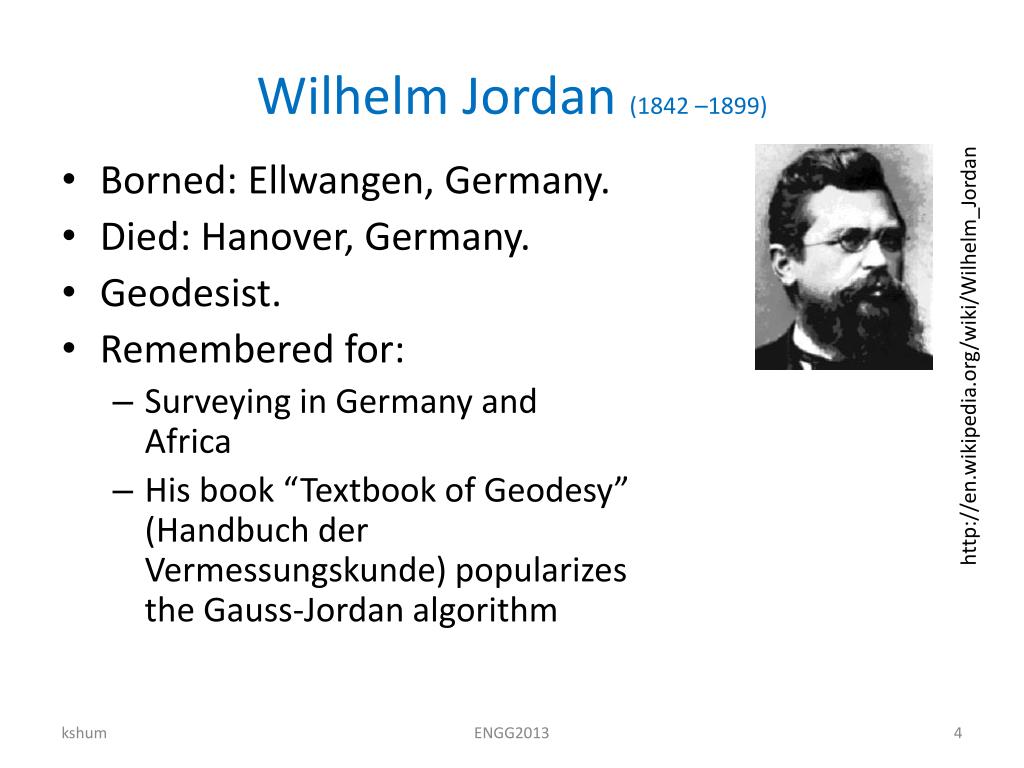 Wilhelm Jordan (1842 –1899)

• Borned: Ellwangen, Germany.
• Died: Hanover, Germany.
• Geodesist.
• Remembered for:
– Surveying in Germany and Africa
– His book “Textbook of Geodesy” (Handbuch der Vermessungskunde) popularizes the Gauss-Jordan algorithm

http://en.wikipedia.org/wiki/Wilhelm_Jordan

kshum
ENGG2013
4